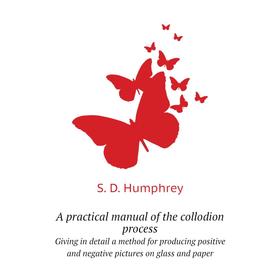 S. D. Humphrey

A practical manual of the collodion process

Giving in detail a method for producing positive and negative pictures on glass and paper